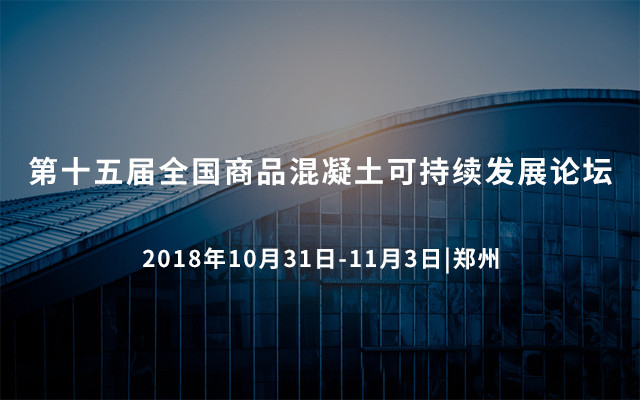 第十五届全国商品混凝土可持续发展论坛

2018年10月31日-11月3日|郑州